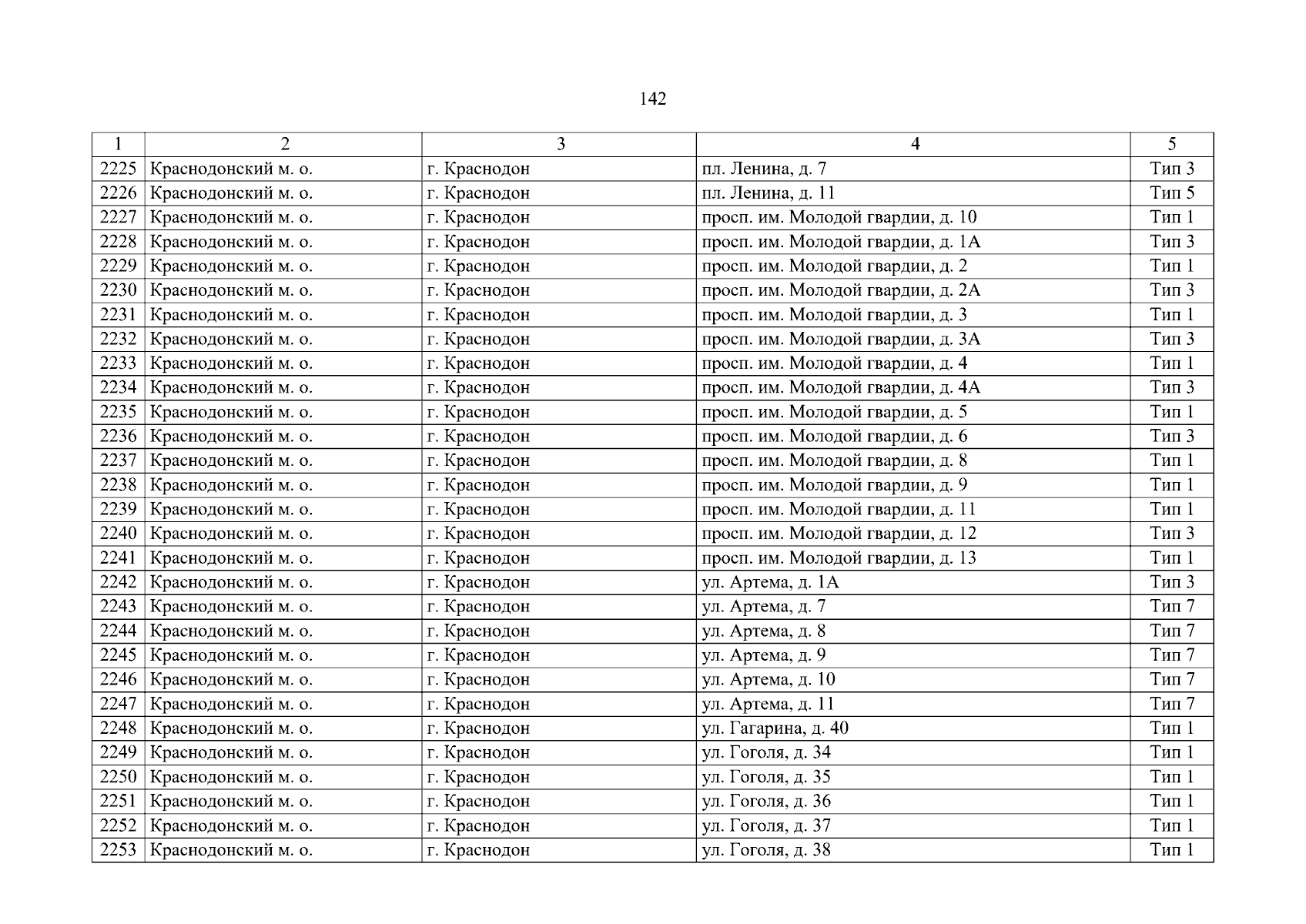 142

| 1 | 2 | 3 | 4 | 5 |
|---|---|---|---|---|
| 2225 | Краснодонский м. о. | г. Краснодон | пл. Ленина, д. 7 | Тип 3 |
| 2226 | Краснодонский м. о. | г. Краснодон | пл. Ленина, д. 11 | Тип 5 |
| 2227 | Краснодонский м. о. | г. Краснодон | просп. им. Молодой гвардии, д. 10 | Тип 1 |
| 2228 | Краснодонский м. о. | г. Краснодон | просп. им. Молодой гвардии, д. 1А | Тип 3 |
| 2229 | Краснодонский м. о. | г. Краснодон | просп. им. Молодой гвардии, д. 2 | Тип 1 |
| 2230 | Краснодонский м. о. | г. Краснодон | просп. им. Молодой гвардии, д. 2А | Тип 3 |
| 2231 | Краснодонский м. о. | г. Краснодон | просп. им. Молодой гвардии, д. 3 | Тип 1 |
| 2232 | Краснодонский м. о. | г. Краснодон | просп. им. Молодой гвардии, д. 3А | Тип 3 |
| 2233 | Краснодонский м. о. | г. Краснодон | просп. им. Молодой гвардии, д. 4 | Тип 1 |
| 2234 | Краснодонский м. о. | г. Краснодон | просп. им. Молодой гвардии, д. 4А | Тип 3 |
| 2235 | Краснодонский м. о. | г. Краснодон | просп. им. Молодой гвардии, д. 5 | Тип 1 |
| 2236 | Краснодонский м. о. | г. Краснодон | просп. им. Молодой гвардии, д. 6 | Тип 3 |
| 2237 | Краснодонский м. о. | г. Краснодон | просп. им. Молодой гвардии, д. 8 | Тип 1 |
| 2238 | Краснодонский м. о. | г. Краснодон | просп. им. Молодой гвардии, д. 9 | Тип 1 |
| 2239 | Краснодонский м. о. | г. Краснодон | просп. им. Молодой гвардии, д. 11 | Тип 1 |
| 2240 | Краснодонский м. о. | г. Краснодон | просп. им. Молодой гвардии, д. 12 | Тип 3 |
| 2241 | Краснодонский м. о. | г. Краснодон | просп. им. Молодой гвардии, д. 13 | Тип 1 |
| 2242 | Краснодонский м. о. | г. Краснодон | ул. Артема, д. 1А | Тип 3 |
| 2243 | Краснодонский м. о. | г. Краснодон | ул. Артема, д. 7 | Тип 7 |
| 2244 | Краснодонский м. о. | г. Краснодон | ул. Артема, д. 8 | Тип 7 |
| 2245 | Краснодонский м. о. | г. Краснодон | ул. Артема, д. 9 | Тип 7 |
| 2246 | Краснодонский м. о. | г. Краснодон | ул. Артема, д. 10 | Тип 7 |
| 2247 | Краснодонский м. о. | г. Краснодон | ул. Артема, д. 11 | Тип 7 |
| 2248 | Краснодонский м. о. | г. Краснодон | ул. Гагарина, д. 40 | Тип 1 |
| 2249 | Краснодонский м. о. | г. Краснодон | ул. Гоголя, д. 34 | Тип 1 |
| 2250 | Краснодонский м. о. | г. Краснодон | ул. Гоголя, д. 35 | Тип 1 |
| 2251 | Краснодонский м. о. | г. Краснодон | ул. Гоголя, д. 36 | Тип 1 |
| 2252 | Краснодонский м. о. | г. Краснодон | ул. Гоголя, д. 37 | Тип 1 |
| 2253 | Краснодонский м. о. | г. Краснодон | ул. Гоголя, д. 38 | Тип 1 |